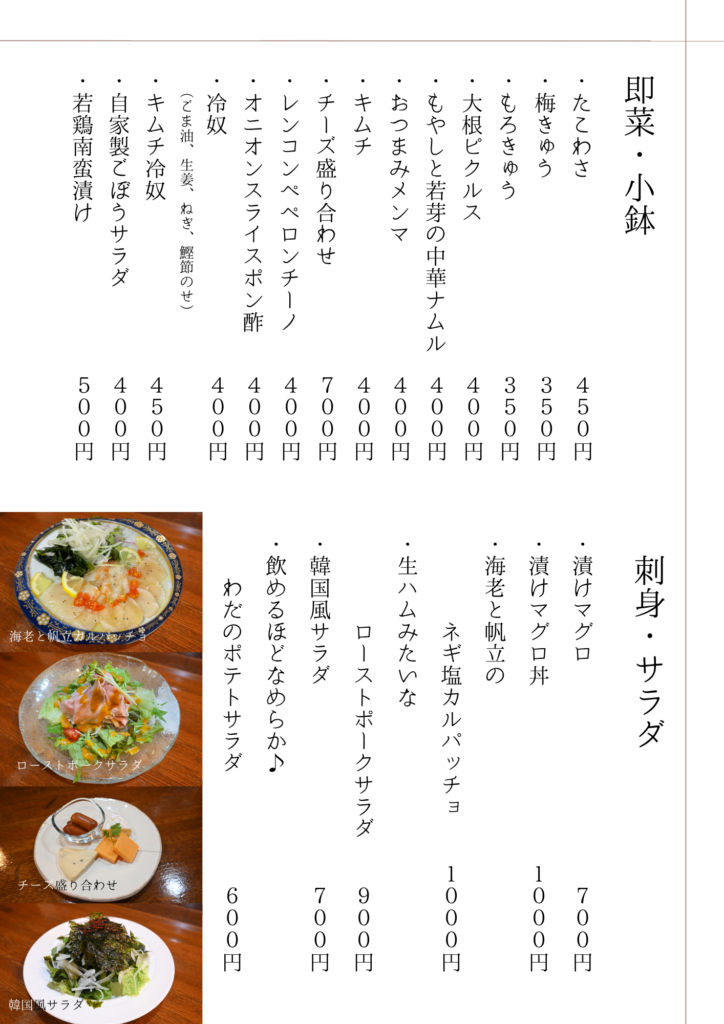 即菜・小鉢

・たこわさ　450円
・梅きゅう　350円
・もろきゅう　350円
・大根ピクルス　400円
・もやしと若芽の中華ナムル　400円
・おつまみメンマ　400円
・キムチ　400円
・チーズ盛り合わせ　700円
・レンコンペペロンチーノ　400円
・オニオンスライスポン酢　400円
・冷奴　400円
（ごま油、生姜、ねぎ、鰹節のせ）
・キムチ冷奴　450円
・自家製ごぼうサラダ　400円
・若鶏南蛮漬け　500円

刺身・サラダ

・漬けマグロ　700円
・漬けマグロ丼　1000円
・海老と帆立の
ネギ塩カルパッチョ　1000円
・生ハムみたいな
ローストポークサラダ　900円
・韓国風サラダ　700円
・飲めるほどなめらか♪
わだのポテトサラダ　600円

海老と帆立カルパッチョ
ローストポークサラダ
チーズ盛り合わせ
韓国風サラダ